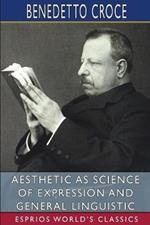 BENEDETTO CROCE

AESTHETIC AS SCIENCE OF EXPRESSION AND GENERAL LINGUISTIC

ESPRIOS WORLD'S CLASSICS